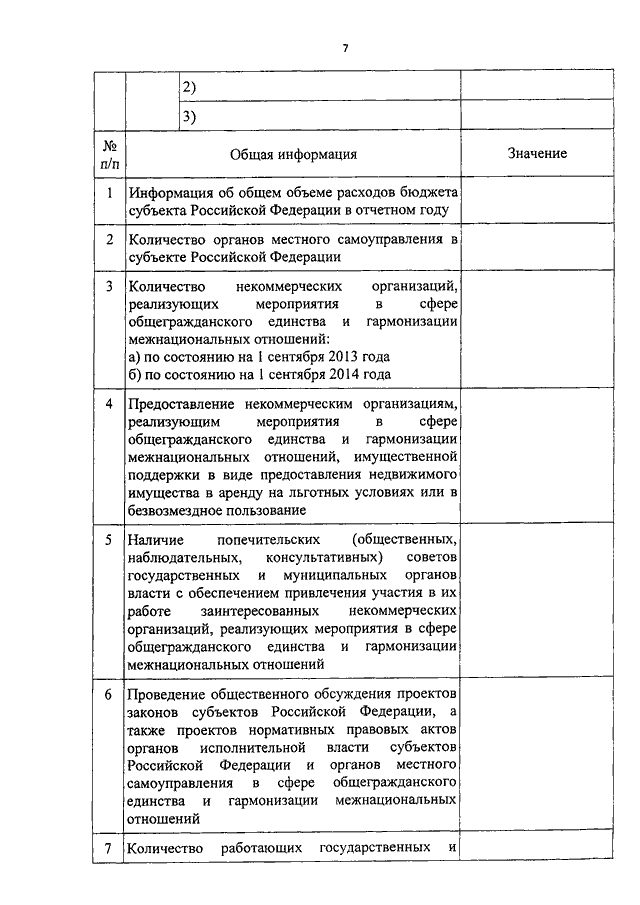 7

| | | |
|---|---|---|
| | 2) | |
| | 3) | |
| № п/п | Общая информация | Значение |
| 1 | Информация об общем объеме расходов бюджета субъекта Российской Федерации в отчетном году | |
| 2 | Количество органов местного самоуправления в субъекте Российской Федерации | |
| 3 | Количество некоммерческих организаций, реализующих мероприятия в сфере общегражданского единства и гармонизации межнациональных отношений: а) по состоянию на 1 сентября 2013 года б) по состоянию на 1 сентября 2014 года | |
| 4 | Предоставление некоммерческим организациям, реализующим мероприятия в сфере общегражданского единства и гармонизации межнациональных отношений, имущественной поддержки в виде предоставления недвижимого имущества в аренду на льготных условиях или в безвозмездное пользование | |
| 5 | Наличие попечительских (общественных, наблюдательных, консультативных) советов государственных и муниципальных органов власти с обеспечением привлечения участия в их работе заинтересованных некоммерческих организаций, реализующих мероприятия в сфере общегражданского единства и гармонизации межнациональных отношений | |
| 6 | Проведение общественного обсуждения проектов законов субъектов Российской Федерации, а также проектов нормативных правовых актов органов исполнительной власти субъектов Российской Федерации и органов местного самоуправления в сфере общегражданского единства и гармонизации межнациональных отношений | |
| 7 | Количество работающих государственных и | |